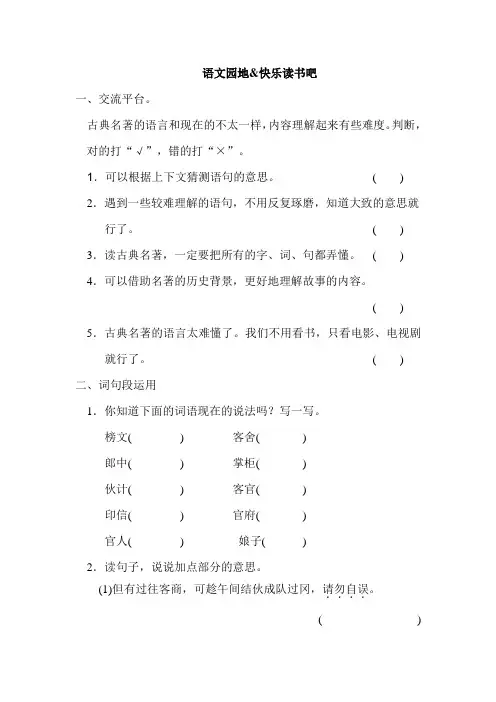 语文园地&快乐读书吧

一、交流平台。

古典名著的语言和现在的不太一样，内容理解起来有些难度。判断，对的打“√”，错的打“×”。

1．可以根据上下文猜测语句的意思。 ( )

2．遇到一些较难理解的语句，不用反复琢磨，知道大致的意思就行了。 ( )

3．读古典名著，一定要把所有的字、词、句都弄懂。 ( )

4．可以借助名著的历史背景，更好地理解故事的内容。 ( )

5．古典名著的语言太难懂了。我们不用看书，只看电影、电视剧就行了。 ( )

二、词句段运用

1．你知道下面的词语现在的说法吗？写一写。

榜文( ) 客舍( )

郎中( ) 掌柜( )

伙计( ) 客官( )

印信( ) 官府( )

官人( ) 娘子( )

2．读句子，说说加点部分的意思。

(1)但有过往客商，可趁午间结伙成队过冈，请勿自误。

( )